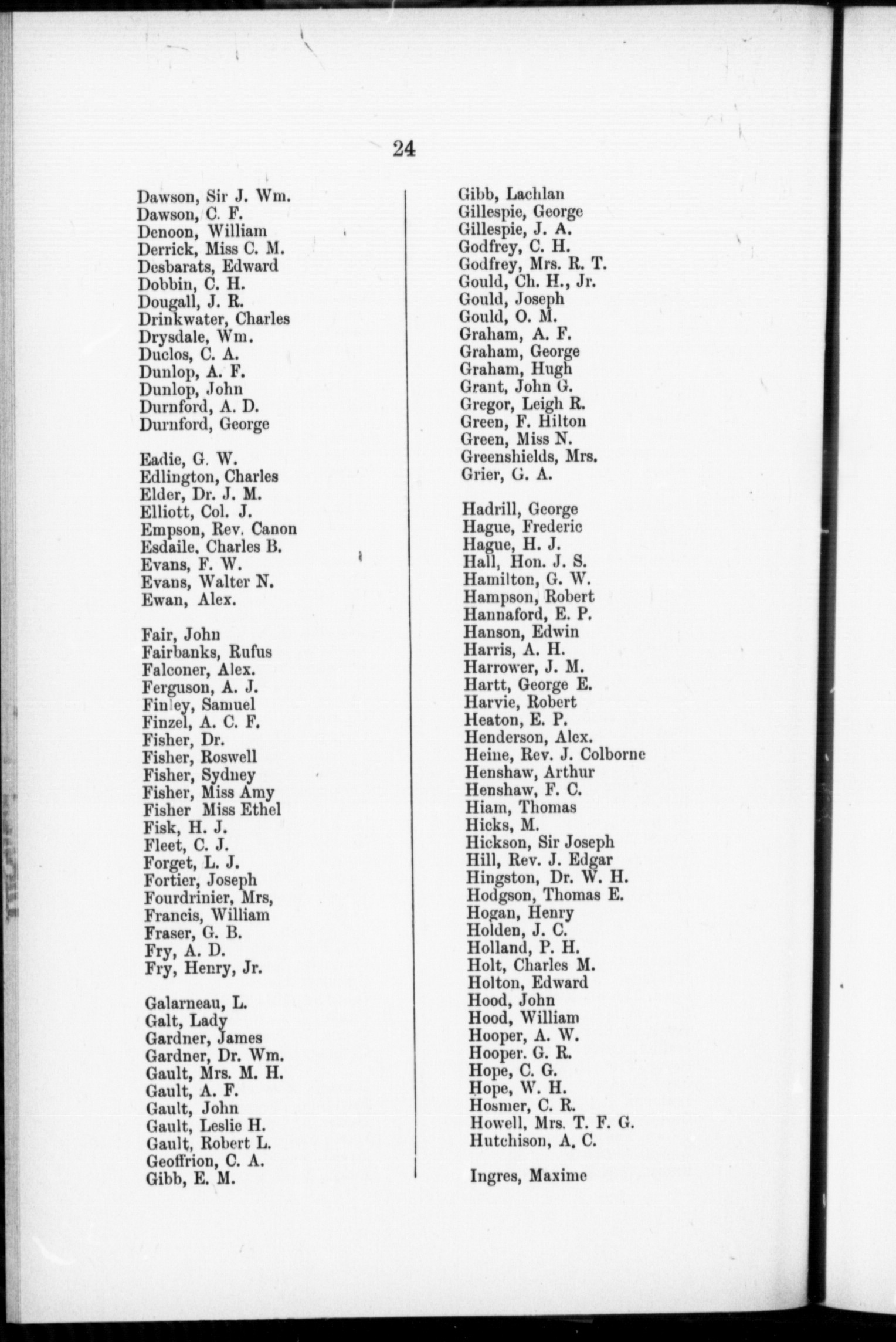 24

Dawson, Sir J. Wm.
Dawson, C. F.
Denoon, William
Derrick, Miss C. M.
Desbarats, Edward
Dobbin, C. H.
Dougall, J. R.
Drinkwater, Charles
Drysdale, Wm.
Duclos, C. A.
Dunlop, A. F.
Dunlop, John
Durnford, A. D.
Durnford, George

Eadie, G. W.
Edlington, Charles
Elder, Dr. J. M.
Elliott, Col. J.
Empson, Rev. Canon
Esdaile, Charles B.
Evans, F. W.
Evans, Walter N.
Ewan, Alex.

Fair, John
Fairbanks, Rufus
Falconer, Alex.
Ferguson, A. J.
Finley, Samuel
Finzel, A. C. F.
Fisher, Dr.
Fisher, Roswell
Fisher, Sydney
Fisher, Miss Amy
Fisher Miss Ethel
Fisk, H. J.
Fleet, C. J.
Forget, L. J.
Fortier, Joseph
Fourdrinier, Mrs,
Francis, William
Fraser, G. B.
Fry, A. D.
Fry, Henry, Jr.

Galarneau, L.
Galt, Lady
Gardner, James
Gardner, Dr. Wm.
Gault, Mrs. M. H.
Gault, A. F.
Gault, John
Gault, Leslie H.
Gault, Robert L.
Geoffrion, C. A.
Gibb, E. M.

Gibb, Lachlan
Gillespie, George
Gillespie, J. A.
Godfrey, C. H.
Godfrey, Mrs. R. T.
Gould, Ch. H., Jr.
Gould, Joseph
Gould, O. M.
Graham, A. F.
Graham, George
Graham, Hugh
Grant, John G.
Gregor, Leigh R.
Green, F. Hilton
Green, Miss N.
Greenshields, Mrs.
Grier, G. A.

Hadrill, George
Hague, Frederic
Hague, H. J.
Hall, Hon. J. S.
Hamilton, G. W.
Hampson, Robert
Hannaford, E. P.
Hanson, Edwin
Harris, A. H.
Harrower, J. M.
Hartt, George E.
Harvie, Robert
Heaton, E. P.
Henderson, Alex.
Heine, Rev. J. Colborne
Henshaw, Arthur
Henshaw, F. C.
Hiam, Thomas
Hicks, M.
Hickson, Sir Joseph
Hill, Rev. J. Edgar
Hingston, Dr. W. H.
Hodgson, Thomas E.
Hogan, Henry
Holden, J. C.
Holland, P. H.
Holt, Charles M.
Holton, Edward
Hood, John
Hood, William
Hooper, A. W.
Hooper. G. R.
Hope, C. G.
Hope, W. H.
Hosmer, C. R.
Howell, Mrs. T. F. G.
Hutchison, A. C.

Ingres, Maxime